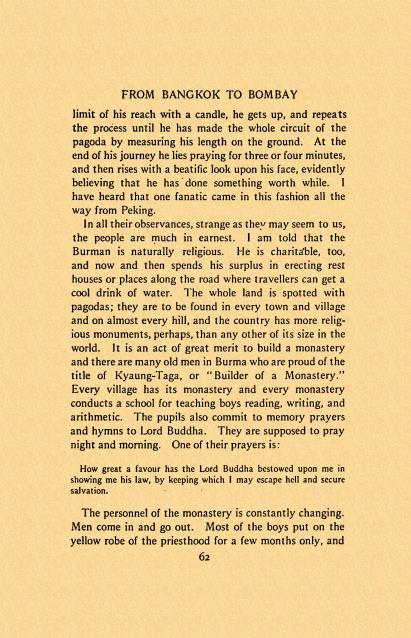 FROM BANGKOK TO BOMBAY

limit of his reach with a candle, he gets up, and repeats the process until he has made the whole circuit of the pagoda by measuring his length on the ground. At the end of his journey he lies praying for three or four minutes, and then rises with a beatific look upon his face, evidently believing that he has done something worth while. I have heard that one fanatic came in this fashion all the way from Peking.

In all their observances, strange as they may seem to us, the people are much in earnest. I am told that the Burman is naturally religious. He is charitable, too, and now and then spends his surplus in erecting rest houses or places along the road where travellers can get a cool drink of water. The whole land is spotted with pagodas; they are to be found in every town and village and on almost every hill, and the country has more religious monuments, perhaps, than any other of its size in the world. It is an act of great merit to build a monastery and there are many old men in Burma who are proud of the title of Kyaung-Taga, or "Builder of a Monastery." Every village has its monastery and every monastery conducts a school for teaching boys reading, writing, and arithmetic. The pupils also commit to memory prayers and hymns to Lord Buddha. They are supposed to pray night and morning. One of their prayers is:

How great a favour has the Lord Buddha bestowed upon me in showing me his law, by keeping which I may escape hell and secure salvation.

The personnel of the monastery is constantly changing. Men come in and go out. Most of the boys put on the yellow robe of the priesthood for a few months only, and

62